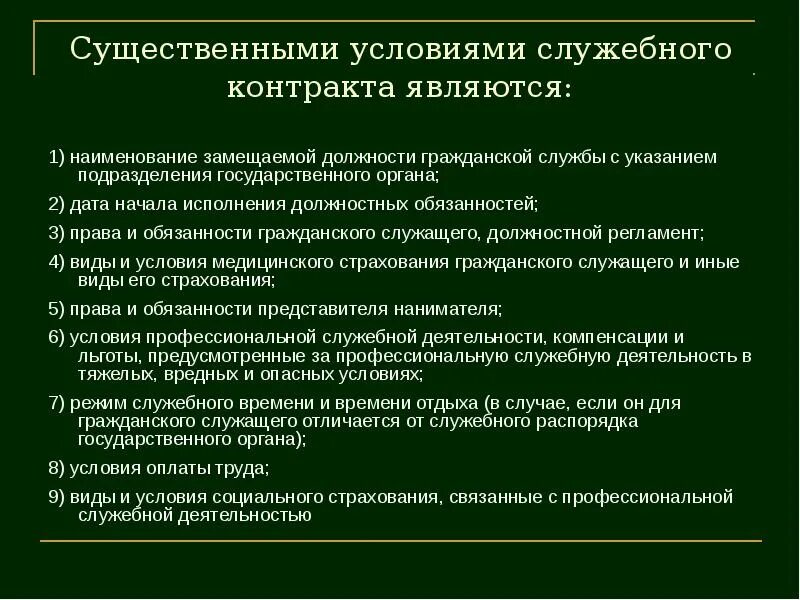 Существенными условиями служебного контракта являются:

1) наименование замещаемой должности гражданской службы с указанием подразделения государственного органа;

2) дата начала исполнения должностных обязанностей;

3) права и обязанности гражданского служащего, должностной регламент;

4) виды и условия медицинского страхования гражданского служащего и иные виды его страхования;

5) права и обязанности представителя нанимателя;

6) условия профессиональной служебной деятельности, компенсации и льготы, предусмотренные за профессиональную служебную деятельность в тяжелых, вредных и опасных условиях;

7) режим служебного времени и времени отдыха (в случае, если он для гражданского служащего отличается от служебного распорядка государственного органа);

8) условия оплаты труда;

9) виды и условия социального страхования, связанные с профессиональной служебной деятельностью